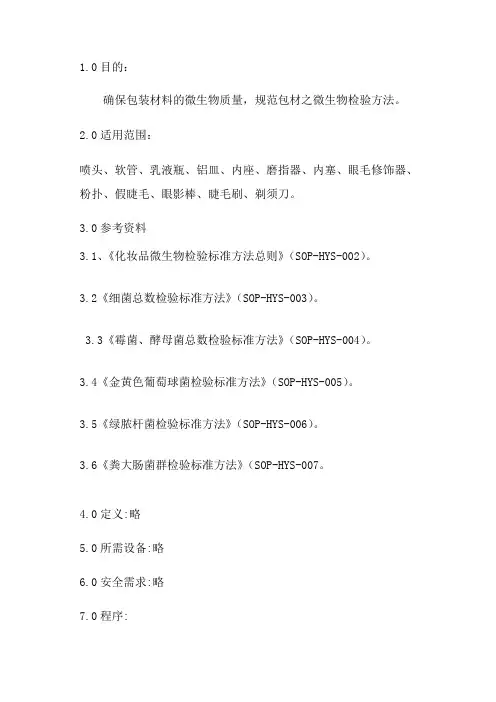 1.0 目的：

确保包装材料的微生物质量，规范包材之微生物检验方法。

2.0 适用范围：

喷头、软管、乳液瓶、铝皿、内座、磨指器、内塞、眼毛修饰器、粉扑、假睫毛、眼影棒、睫毛刷、剃须刀。

3.0 参考资料

3.1、《化妆品微生物检验标准方法总则》(SOP-HYS-002)。

3.2《细菌总数检验标准方法》(SOP-HYS-003)。

3.3《霉菌、酵母菌总数检验标准方法》(SOP-HYS-004)。

3.4《金黄色葡萄球菌检验标准方法》(SOP-HYS-005)。

3.5《绿脓杆菌检验标准方法》(SOP-HYS-006)。

3.6《粪大肠菌群检验标准方法》(SOP-HYS-007。

4.0 定义:略

5.0 所需设备:略

6.0 安全需求:略

7.0 程序: